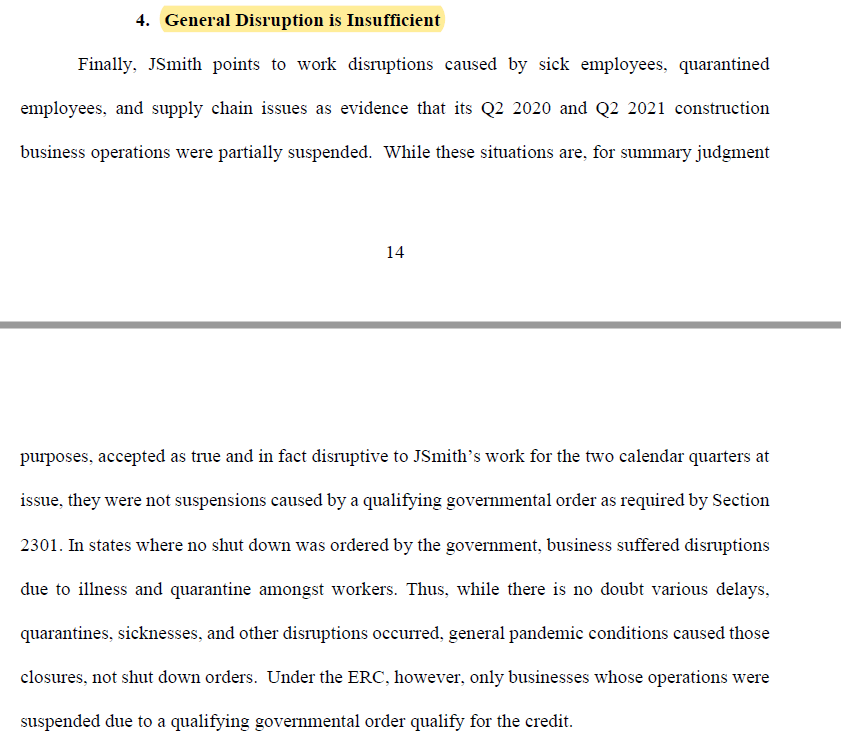 4. General Disruption is Insufficient

Finally, JSmith points to work disruptions caused by sick employees, quarantined employees, and supply chain issues as evidence that its Q2 2020 and Q2 2021 construction business operations were partially suspended. While these situations are, for summary judgment

14

purposes, accepted as true and in fact disruptive to JSmith's work for the two calendar quarters at issue, they were not suspensions caused by a qualifying governmental order as required by Section 2301. In states where no shut down was ordered by the government, business suffered disruptions due to illness and quarantine amongst workers. Thus, while there is no doubt various delays, quarantines, sicknesses, and other disruptions occurred, general pandemic conditions caused those closures, not shut down orders. Under the ERC, however, only businesses whose operations were suspended due to a qualifying governmental order qualify for the credit.